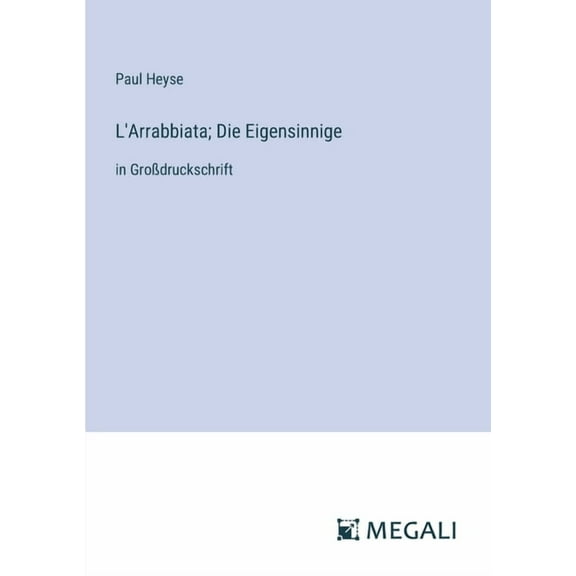 Paul Heyse

L'Arrabbiata; Die Eigensinnige

in Großdruckschrift

MEGALI